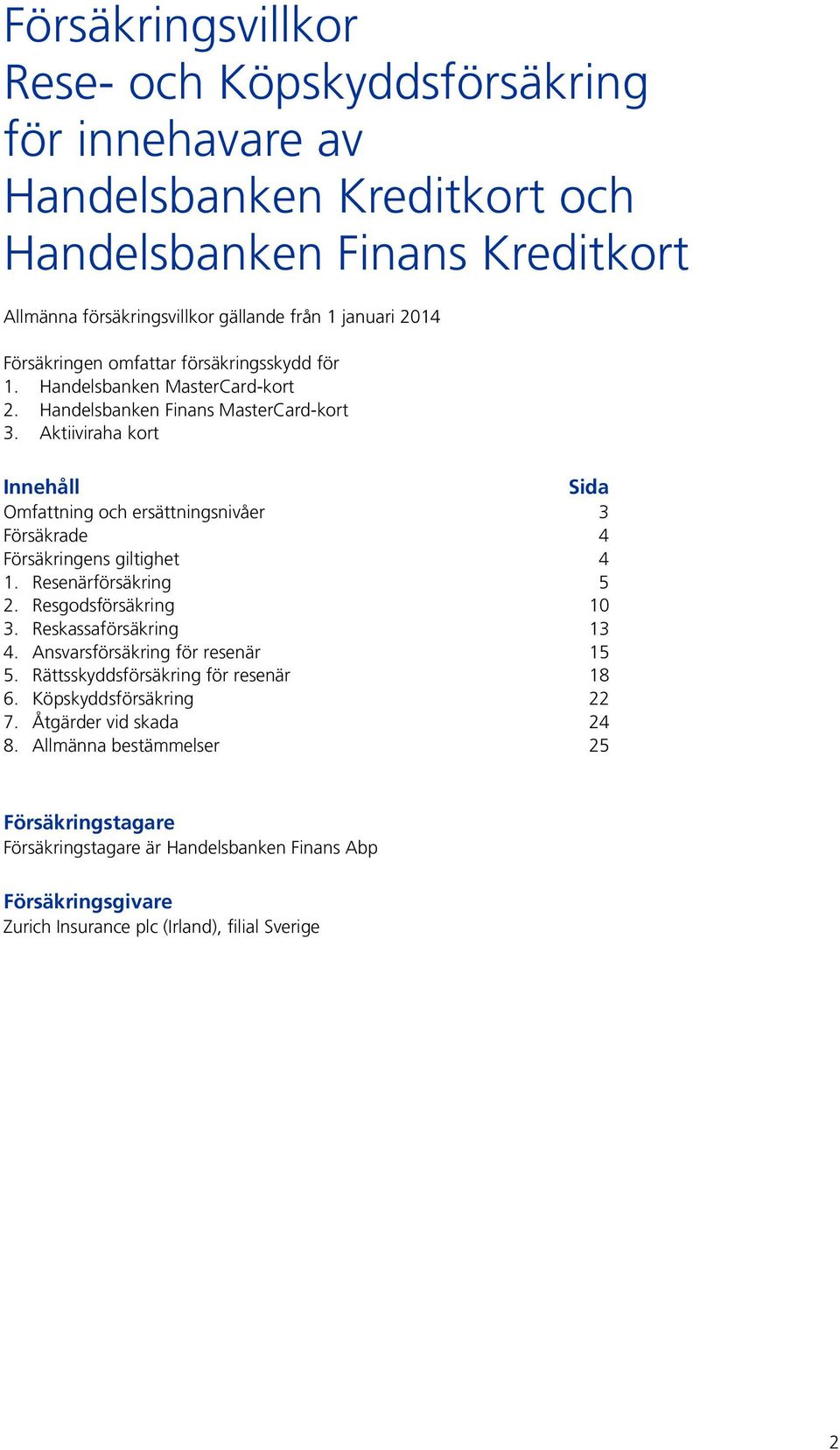 Försäkringsvillkor
Rese- och Köpskyddsförsäkring för innehavare av Handelsbanken Kreditkort och Handelsbanken Finans Kreditkort

Allmänna försäkringsvillkor gällande från 1 januari 2014

Försäkringen omfattar försäkringsskydd för
1. Handelsbanken MasterCard-kort
2. Handelsbanken Finans MasterCard-kort
3. Aktiiviraha kort

| Innehåll | Sida |
|---|---|
| Omfattning och ersättningsnivåer | 3 |
| Försäkrade | 4 |
| Försäkringens giltighet | 4 |
| 1. Resenärförsäkring | 5 |
| 2. Resgodsförsäkring | 10 |
| 3. Reskassaförsäkring | 13 |
| 4. Ansvarsförsäkring för resenär | 15 |
| 5. Rättsskyddsförsäkring för resenär | 18 |
| 6. Köpskyddsförsäkring | 22 |
| 7. Åtgärder vid skada | 24 |
| 8. Allmänna bestämmelser | 25 |

Försäkringstagare
Försäkringstagare är Handelsbanken Finans Abp

Försäkringsgivare
Zurich Insurance plc (Irland), filial Sverige

2